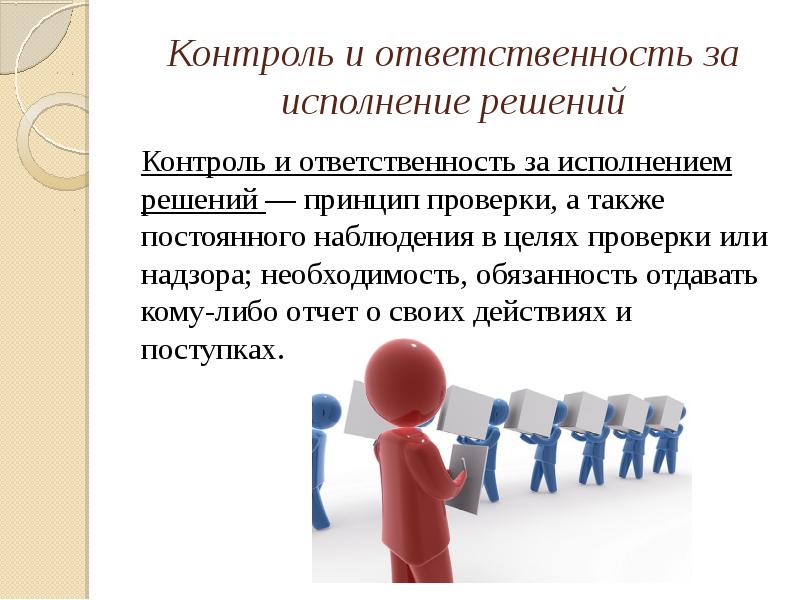 Контроль и ответственность за исполнение решений

Контроль и ответственность за исполнением решений — принцип проверки, а также постоянного наблюдения в целях проверки или надзора; необходимость, обязанность отдавать кому-либо отчет о своих действиях и поступках.